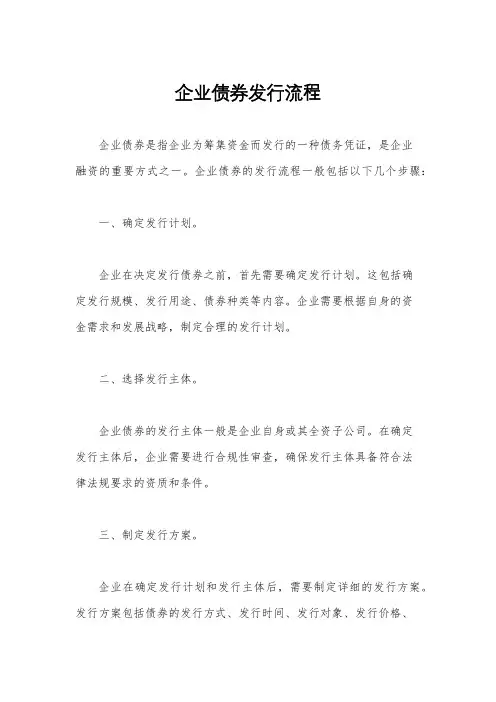 企业债券发行流程

企业债券是指企业为筹集资金而发行的一种债务凭证，是企业融资的重要方式之一。企业债券的发行流程一般包括以下几个步骤：

一、确定发行计划。

企业在决定发行债券之前，首先需要确定发行计划。这包括确定发行规模、发行用途、债券种类等内容。企业需要根据自身的资金需求和发展战略，制定合理的发行计划。

二、选择发行主体。

企业债券的发行主体一般是企业自身或其全资子公司。在确定发行主体后，企业需要进行合规性审查，确保发行主体具备符合法律法规要求的资质和条件。

三、制定发行方案。

企业在确定发行计划和发行主体后，需要制定详细的发行方案。发行方案包括债券的发行方式、发行时间、发行对象、发行价格、